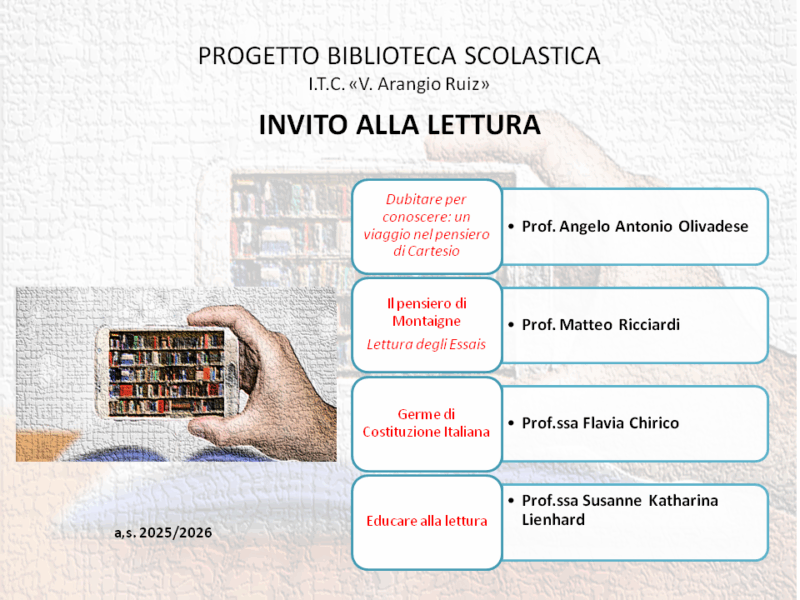 PROGETTO BIBLIOTECA SCOLASTICA
I.T.C. «V. Arangio Ruiz»

INVITO ALLA LETTURA

Dubitare per conoscere: un viaggio nel pensiero di Cartesio

• Prof. Angelo Antonio Olivadese

Il pensiero di Montaigne
Lettura degli Essais

• Prof. Matteo Ricciardi

Germe di Costituzione Italiana

• Prof.ssa Flavia Chirico

Educare alla lettura

• Prof.ssa Susanne Katharina Lienhard

a,s. 2025/2026